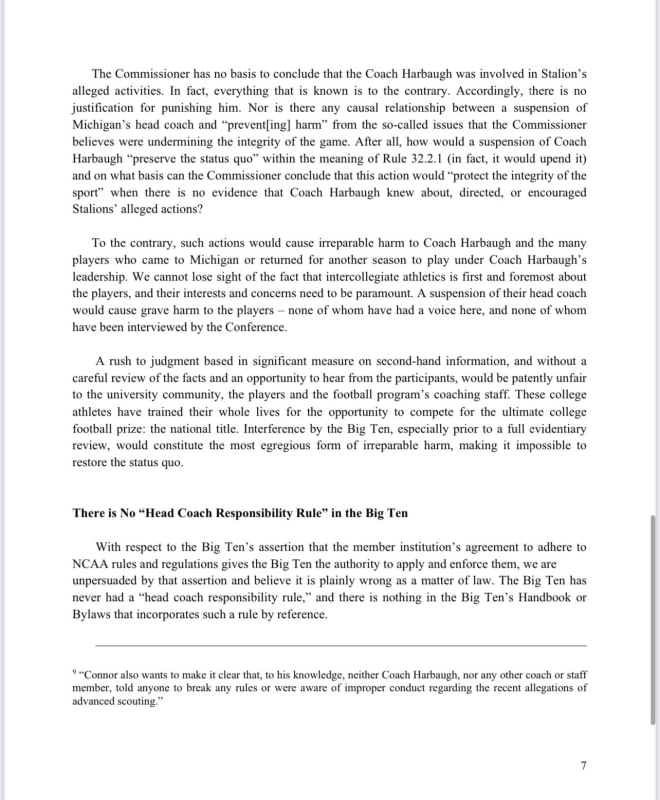 The Commissioner has no basis to conclude that the Coach Harbaugh was involved in Stalion's alleged activities. In fact, everything that is known is to the contrary. Accordingly, there is no justification for punishing him. Nor is there any causal relationship between a suspension of Michigan's head coach and "prevent[ing] harm" from the so-called issues that the Commissioner believes were undermining the integrity of the game. After all, how would a suspension of Coach Harbaugh "preserve the status quo" within the meaning of Rule 32.2.1 (in fact, it would upend it) and on what basis can the Commissioner conclude that this action would "protect the integrity of the sport" when there is no evidence that Coach Harbaugh knew about, directed, or encouraged Stalions' alleged actions?

To the contrary, such actions would cause irreparable harm to Coach Harbaugh and the many players who came to Michigan or returned for another season to play under Coach Harbaugh's leadership. We cannot lose sight of the fact that intercollegiate athletics is first and foremost about the players, and their interests and concerns need to be paramount. A suspension of their head coach would cause grave harm to the players – none of whom have had a voice here, and none of whom have been interviewed by the Conference.

A rush to judgment based in significant measure on second-hand information, and without a careful review of the facts and an opportunity to hear from the participants, would be patently unfair to the university community, the players and the football program's coaching staff. These college athletes have trained their whole lives for the opportunity to compete for the ultimate college football prize: the national title. Interference by the Big Ten, especially prior to a full evidentiary review, would constitute the most egregious form of irreparable harm, making it impossible to restore the status quo.

There is No "Head Coach Responsibility Rule" in the Big Ten

With respect to the Big Ten's assertion that the member institution's agreement to adhere to NCAA rules and regulations gives the Big Ten the authority to apply and enforce them, we are unpersuaded by that assertion and believe it is plainly wrong as a matter of law. The Big Ten has never had a "head coach responsibility rule," and there is nothing in the Big Ten's Handbook or Bylaws that incorporates such a rule by reference.

$^9$ "Connor also wants to make it clear that, to his knowledge, neither Coach Harbaugh, nor any other coach or staff member, told anyone to break any rules or were aware of improper conduct regarding the recent allegations of advanced scouting."

7